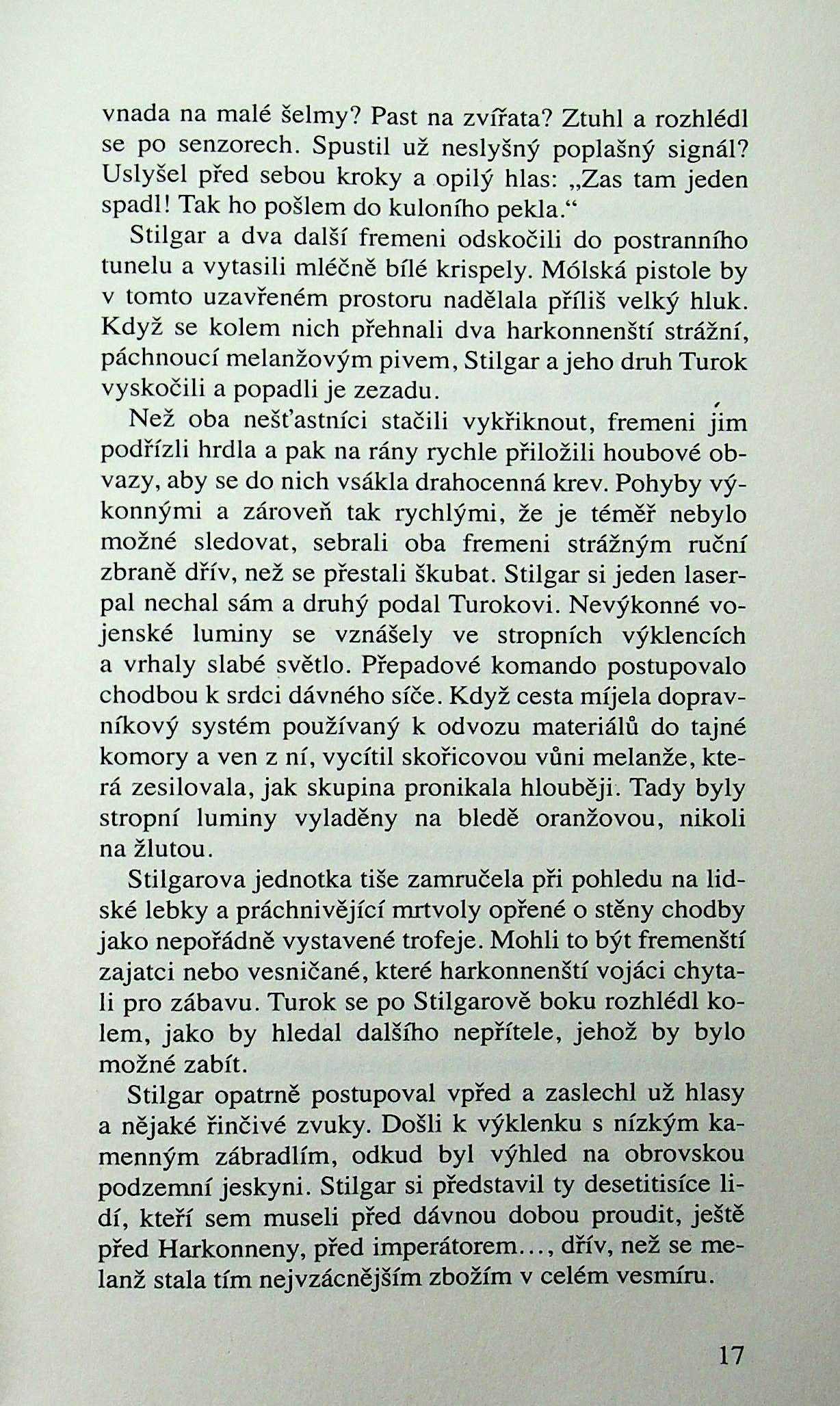 vnada na malé šelmy? Past na zvířata? Ztuhl a rozhlédl se po senzorech. Spustil už neslyšný poplašný signál? Uslyšel před sebou kroky a opilý hlas: „Zas tam jeden spadl! Tak ho pošlem do kuloního pekla.“

Stilgar a dva další fremeni odskočili do postranního tunelu a vytasili mléčně bílé krispely. Mólská pistole by v tomto uzavřeném prostoru nadělala příliš velký hluk. Když se kolem nich přehnali dva harkonnenští strážní, páchnoucí melanžovým pivem, Stilgar a jeho druh Turok vyskočili a popadli je zezadu.

Než oba nešťastníci stačili vykřiknout, fremeni jim podřízli hrdla a pak na rány rychle přiložili houbové obvazy, aby se do nich vsákla drahocenná krev. Pohyby výkonnými a zároveň tak rychlými, že je téměř nebylo možné sledovat, sebrali oba fremeni strážným ruční zbraně dřív, než se přestali škubat. Stilgar si jeden laserpal nechal sám a druhý podal Turokovi. Nevýkonné vojenské luminy se vznášely ve stropních výklencích a vrhaly slabé světlo. Přepadové komando postupovalo chodbou k srdci dávného síče. Když cesta míjela dopravníkový systém používaný k odvozu materiálů do tajné komory a ven z ní, vycítil skořicovou vůni melanže, která zesilovala, jak skupina pronikala hlouběji. Tady byly stropní luminy vyladěny na bledě oranžovou, nikoli na žlutou.

Stilgarova jednotka tiše zamručela při pohledu na lidské lebky a práchnivějící mrtvoly opřené o stěny chodby jako nepořádně vystavené trofeje. Mohli to být fremenští zajatci nebo vesničané, které harkonnenští vojáci chytali pro zábavu. Turok se po Stilgarově boku rozhlédl kolem, jako by hledal dalšího nepřítele, jehož by bylo možné zabít.

Stilgar opatrně postupoval vpřed a zaslechl už hlasy a nějaké řinčivé zvuky. Došli k výklenku s nízkým kamenným zábradlím, odkud byl výhled na obrovskou podzemní jeskyni. Stilgar si představil ty desetitisíce lidí, kteří sem museli před dávnou dobou proudit, ještě před Harkonneny, před imperátorem..., dřív, než se melanž stala tím nejvzácnějším zbožím v celém vesmíru.

17